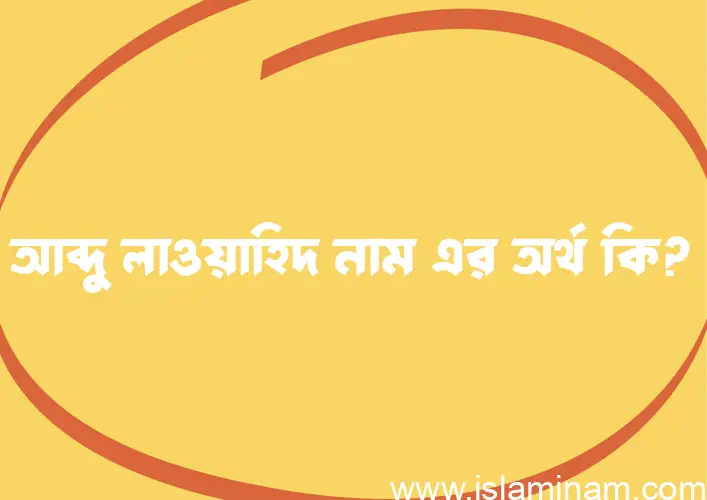 আব্দু লাওয়াহিদ নাম এর অর্থ কি?

www.islaminam.com